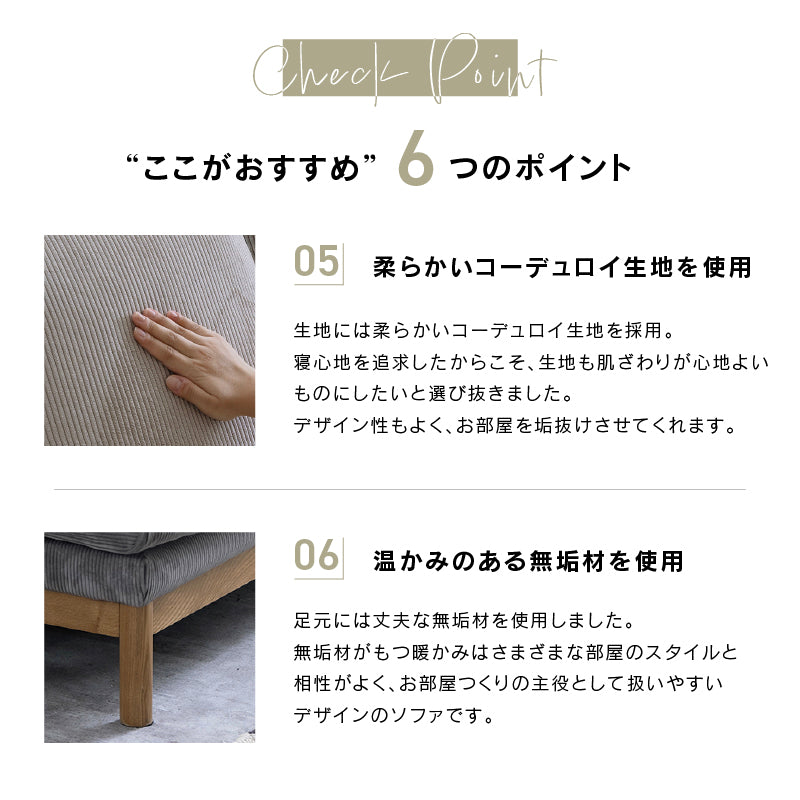 Check Point

“ここがおすすめ”6つのポイント

05 柔らかいコーデュロイ生地を使用

生地には柔らかいコーデュロイ生地を採用。寝心地を追求したからこそ、生地も肌ざわりが心地よいものにしたいと選び抜きました。デザイン性もよく、お部屋を垢抜けさせてくれます。

06 温かみのある無垢材を使用

足元には丈夫な無垢材を使用しました。無垢材がもつ暖かみはさまざまな部屋のスタイルと相性がよく、お部屋つくりの主役として扱いやすいデザインのソファです。